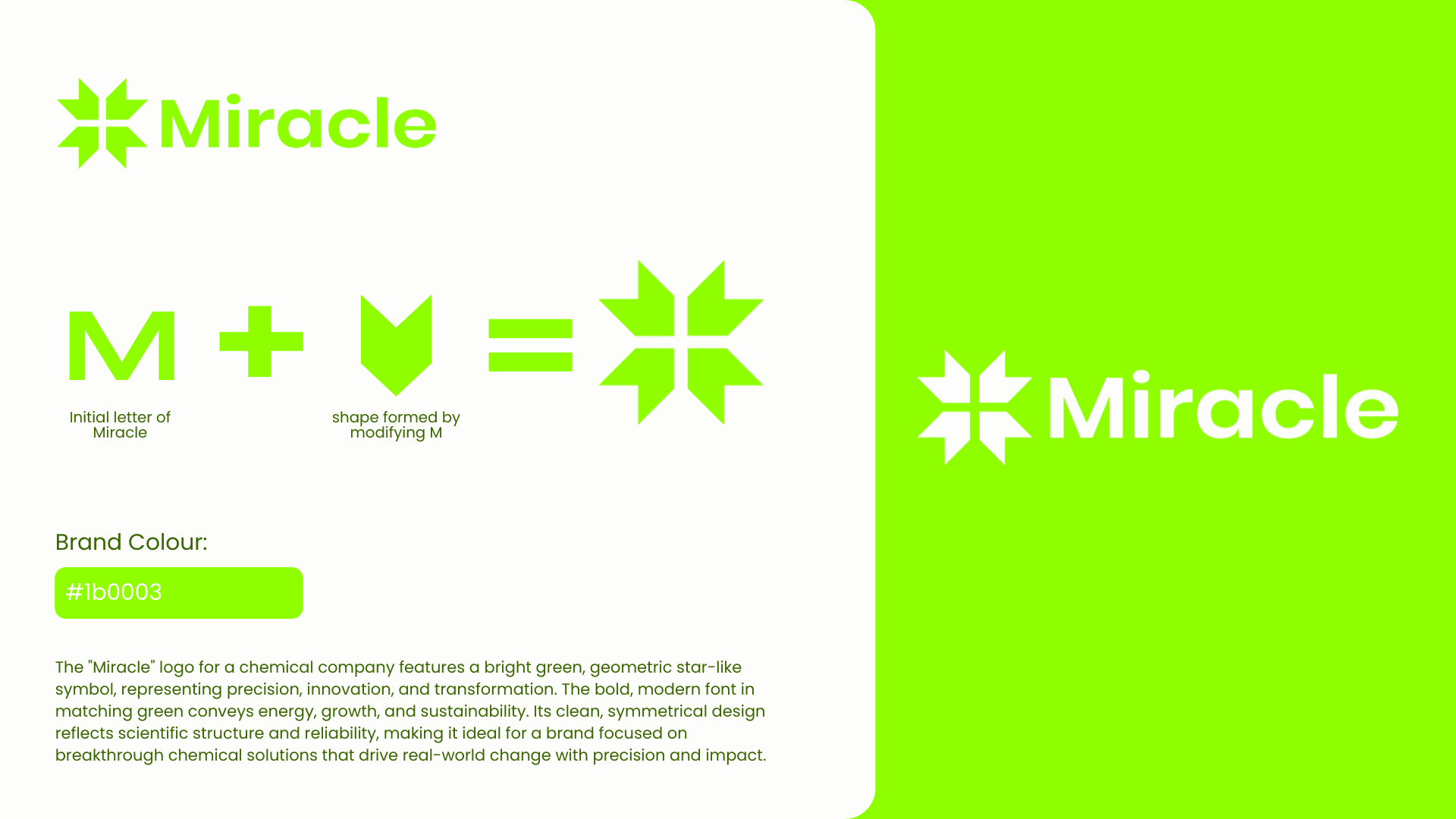 Miracle

M + =

Initial letter of Miracle

shape formed by modifying M

Brand Colour:

#1b0003

The "Miracle" logo for a chemical company features a bright green, geometric star-like symbol, representing precision, innovation, and transformation. The bold, modern font in matching green conveys energy, growth, and sustainability. Its clean, symmetrical design reflects scientific structure and reliability, making it ideal for a brand focused on breakthrough chemical solutions that drive real-world change with precision and impact.

Miracle